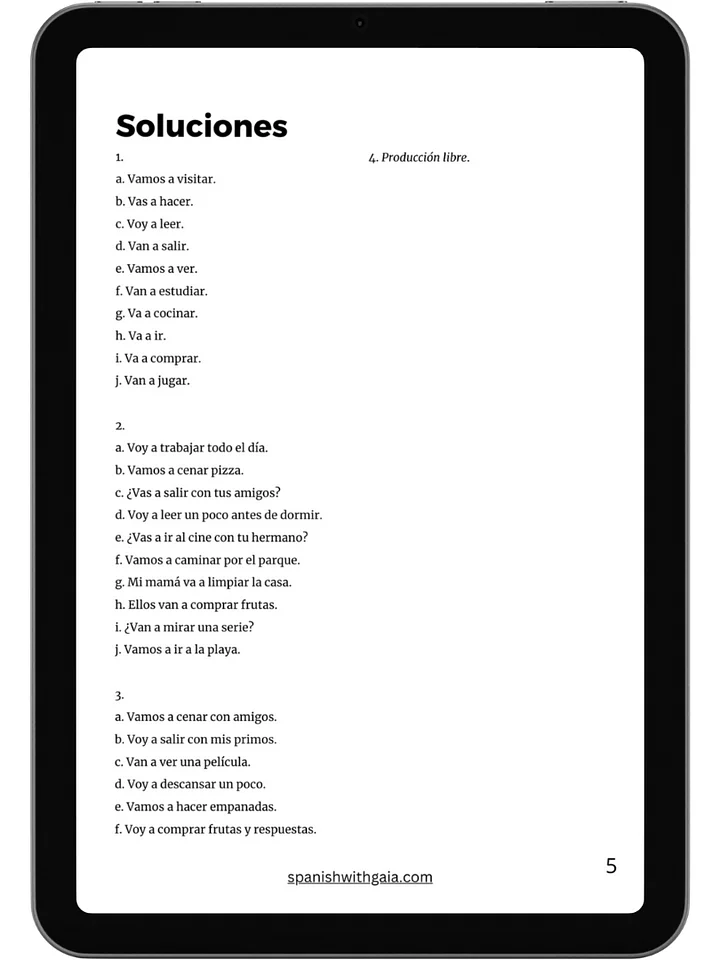 Soluciones

1.
a. Vamos a visitar.
b. Vas a hacer.
c. Voy a leer.
d. Van a salir.
e. Vamos a ver.
f. Van a estudiar.
g. Va a cocinar.
h. Va a ir.
i. Va a comprar.
j. Van a jugar.

2.
a. Voy a trabajar todo el día.
b. Vamos a cenar pizza.
c. ¿Vas a salir con tus amigos?
d. Voy a leer un poco antes de dormir.
e. ¿Vas a ir al cine con tu hermano?
f. Vamos a caminar por el parque.
g. Mi mamá va a limpiar la casa.
h. Ellos van a comprar frutas.
i. ¿Van a mirar una serie?
j. Vamos a ir a la playa.

3.
a. Vamos a cenar con amigos.
b. Voy a salir con mis primos.
c. Van a ver una película.
d. Voy a descansar un poco.
e. Vamos a hacer empanadas.
f. Voy a comprar frutas y respuestas.

4. Producción libre.

spanishwithgaia.com

5